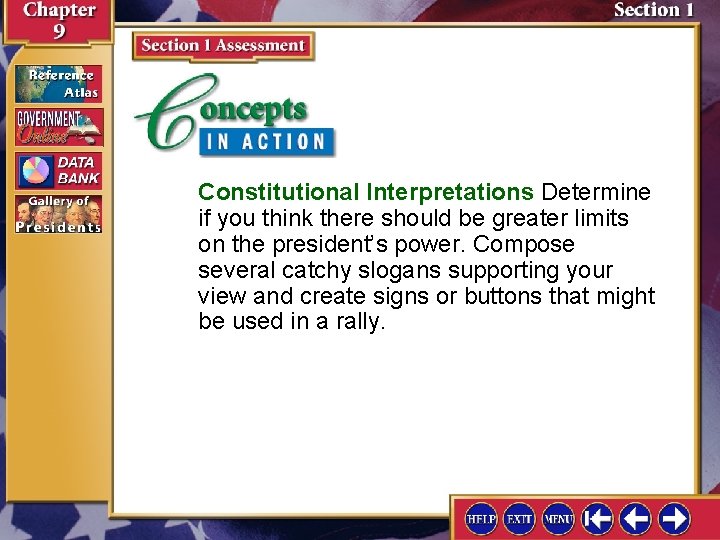 Chapter 9

Section 1

Reference Atlas

GOVERNMENT Online

DATA BANK

Gallery of Presidents

Section 1 Assessment

Concepts IN ACTION

Constitutional Interpretations Determine if you think there should be greater limits on the president's power. Compose several catchy slogans supporting your view and create signs or buttons that might be used in a rally.

HELP EXIT MENU